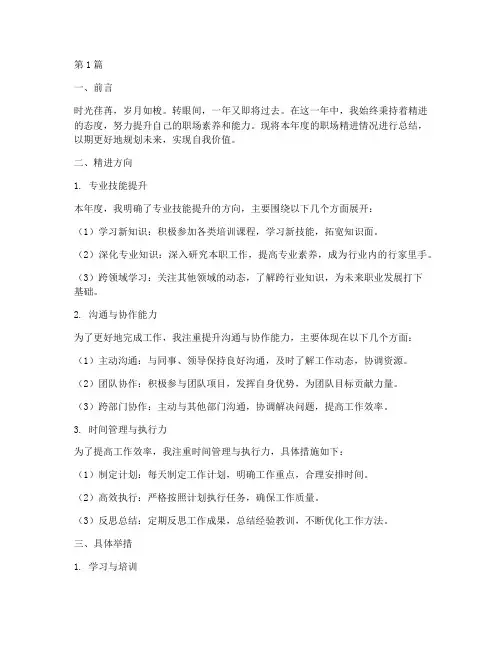 第1篇

一、前言

时光荏苒，岁月如梭。转眼间，一年又即将过去。在这一年中，我始终秉持着精进的态度，努力提升自己的职场素养和能力。现将本年度的职场精进情况进行总结，以期更好地规划未来，实现自我价值。

二、精进方向

1. 专业技能提升

本年度，我明确了专业技能提升的方向，主要围绕以下几个方面展开：

（1）学习新知识：积极参加各类培训课程，学习新技能，拓宽知识面。

（2）深化专业知识：深入研究本职工作，提高专业素养，成为行业内的行家里手。

（3）跨领域学习：关注其他领域的动态，了解跨行业知识，为未来职业发展打下基础。

2. 沟通与协作能力

为了更好地完成工作，我注重提升沟通与协作能力，主要体现在以下几个方面：

（1）主动沟通：与同事、领导保持良好沟通，及时了解工作动态，协调资源。

（2）团队协作：积极参与团队项目，发挥自身优势，为团队目标贡献力量。

（3）跨部门协作：主动与其他部门沟通，协调解决问题，提高工作效率。

3. 时间管理与执行力

为了提高工作效率，我注重时间管理与执行力，具体措施如下：

（1）制定计划：每天制定工作计划，明确工作重点，合理安排时间。

（2）高效执行：严格按照计划执行任务，确保工作质量。

（3）反思总结：定期反思工作成果，总结经验教训，不断优化工作方法。

三、具体举措

1. 学习与培训